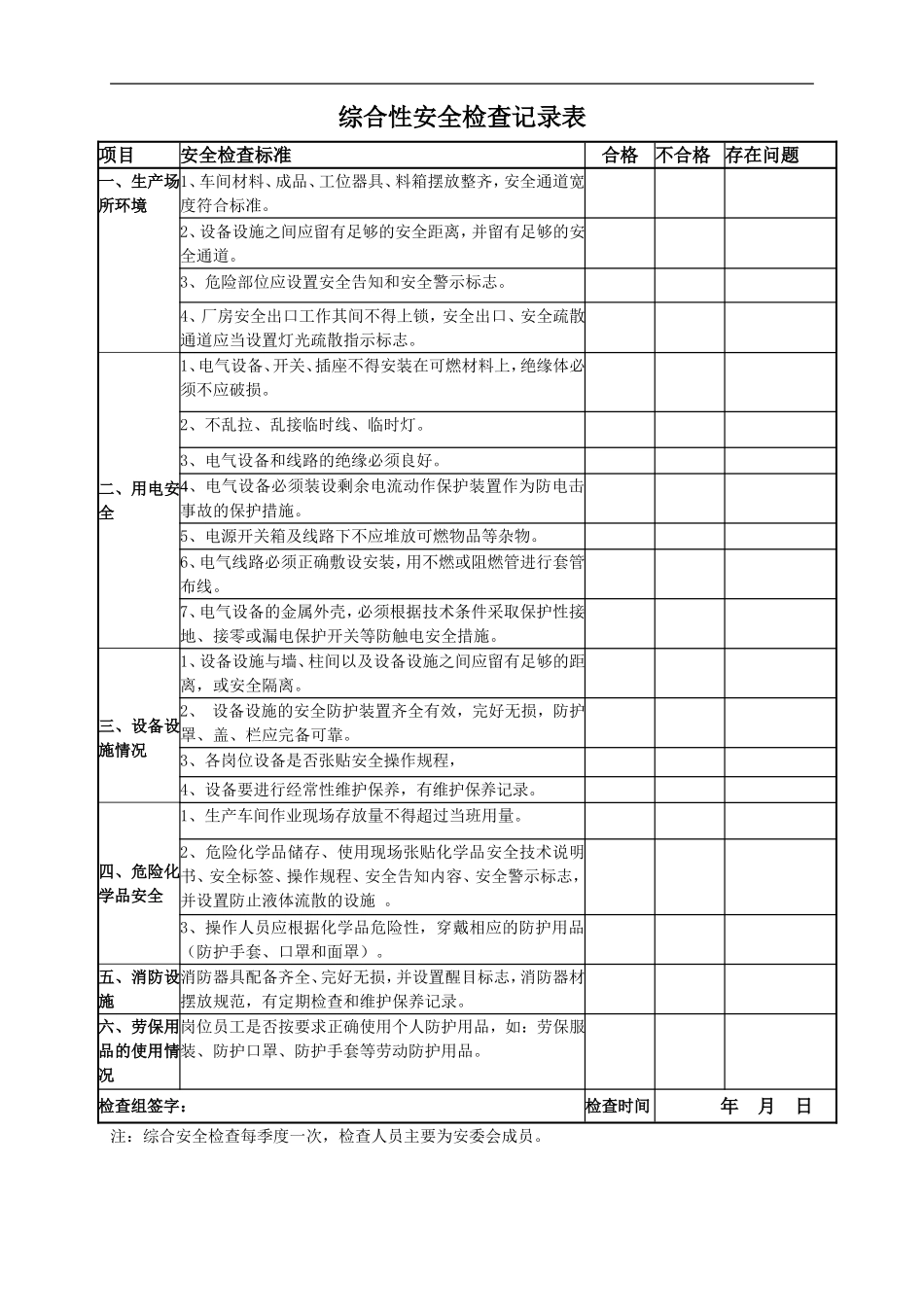 综合性安全检查记录表

| 项目 | 安全检查标准 | 合格 | 不合格 | 存在问题 |
|---|---|---|---|---|
| 一、生产场所环境 | 1、车间材料、成品、工位器具、料箱摆放整齐，安全通道宽度符合标准。 | | | |
| | 2、设备设施之间应留有足够的安全距离，并留有足够的安全通道。 | | | |
| | 3、危险部位应设置安全告知和安全警示标志。 | | | |
| | 4、厂房安全出口工作其间不得上锁，安全出口、安全疏散通道应当设置灯光疏散指示标志。 | | | |
| 二、用电安全 | 1、电气设备、开关、插座不得安装在可燃材料上，绝缘体必须不应破损。 | | | |
| | 2、不乱拉、乱接临时线、临时灯。 | | | |
| | 3、电气设备和线路的绝缘必须良好。 | | | |
| | 4、电气设备必须装设剩余电流动作保护装置作为防电击事故的保护措施。 | | | |
| | 5、电源开关箱及线路下不应堆放可燃物品等杂物。 | | | |
| | 6、电气线路必须正确敷设安装，用不燃或阻燃管进行套管布线。 | | | |
| | 7、电气设备的金属外壳，必须根据技术条件采取保护性接地、接零或漏电保护开关等防触电安全措施。 | | | |
| 三、设备设施情况 | 1、设备设施与墙、柱间以及设备设施之间应留有足够的距离，或安全隔离。 | | | |
| | 2、 设备设施的安全防护装置齐全有效，完好无损，防护罩、盖、栏应完备可靠。 | | | |
| | 3、各岗位设备是否张贴安全操作规程， | | | |
| | 4、设备要进行经常性维护保养，有维护保养记录。 | | | |
| 四、危险化学品安全 | 1、生产车间作业现场存放量不得超过当班用量。 | | | |
| | 2、危险化学品储存、使用现场张贴化学品安全技术说明书、安全标签、操作规程、安全告知内容、安全警示标志，并设置防止液体流散的设施 。 | | | |
| | 3、操作人员应根据化学品危险性，穿戴相应的防护用品（防护手套、口罩和面罩）。 | | | |
| 五、消防设施 | 消防器具配备齐全、完好无损，并设置醒目标志，消防器材摆放规范，有定期检查和维护保养记录。 | | | |
| 六、劳保用品的使用情况 | 岗位员工是否按要求正确使用个人防护用品，如：劳保服装、防护口罩、防护手套等劳动防护用品。 | | | |
| 检查组签字： | | 检查时间 | 年 月 日 | |

注：综合安全检查每季度一次，检查人员主要为安委会成员。